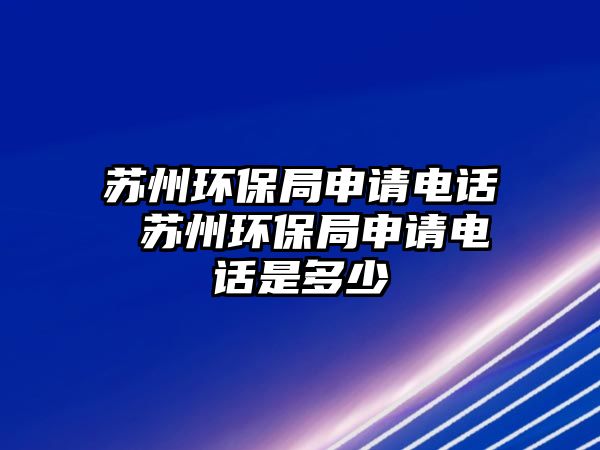 苏州环保局申请电话 苏州环保局申请电话是多少